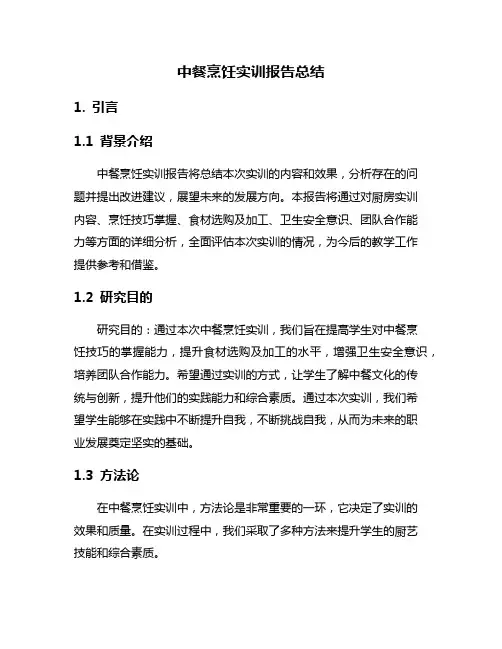 中餐烹饪实训报告总结

1. 引言

1.1 背景介绍

中餐烹饪实训报告将总结本次实训的内容和效果，分析存在的问题并提出改进建议，展望未来的发展方向。本报告将通过对厨房实训内容、烹饪技巧掌握、食材选购及加工、卫生安全意识、团队合作能力等方面的详细分析，全面评估本次实训的情况，为今后的教学工作提供参考和借鉴。

1.2 研究目的

研究目的：通过本次中餐烹饪实训，我们旨在提高学生对中餐烹饪技巧的掌握能力，提升食材选购及加工的水平，增强卫生安全意识，培养团队合作能力。希望通过实训的方式，让学生了解中餐文化的传统与创新，提升他们的实践能力和综合素质。通过本次实训，我们希望学生能够在实践中不断提升自我，不断挑战自我，从而为未来的职业发展奠定坚实的基础。

1.3 方法论

在中餐烹饪实训中，方法论是非常重要的一环，它决定了实训的效果和质量。在实训过程中，我们采取了多种方法来提升学生的厨艺技能和综合素质。